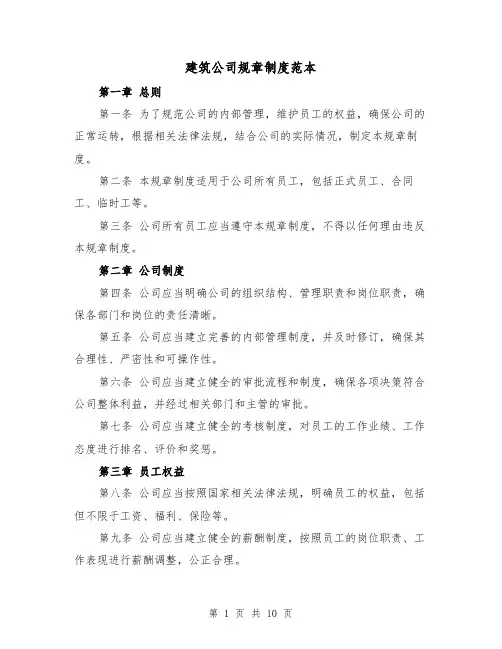 建筑公司规章制度范本

第一章 总则

第一条 为了规范公司的内部管理，维护员工的权益，确保公司的正常运转，根据相关法律法规，结合公司的实际情况，制定本规章制度。

第二条 本规章制度适用于公司所有员工，包括正式员工、合同工、临时工等。

第三条 公司所有员工应当遵守本规章制度，不得以任何理由违反本规章制度。

第二章 公司制度

第四条 公司应当明确公司的组织结构、管理职责和岗位职责，确保各部门和岗位的责任清晰。

第五条 公司应当建立完善的内部管理制度，并及时修订，确保其合理性、严密性和可操作性。

第六条 公司应当建立健全的审批流程和制度，确保各项决策符合公司整体利益，并经过相关部门和主管的审批。

第七条 公司应当建立健全的考核制度，对员工的工作业绩、工作态度进行排名、评价和奖惩。

第三章 员工权益

第八条 公司应当按照国家相关法律法规，明确员工的权益，包括但不限于工资、福利、保险等。

第九条 公司应当建立健全的薪酬制度，按照员工的岗位职责、工作表现进行薪酬调整，公正合理。

第 1 页 共 10 页